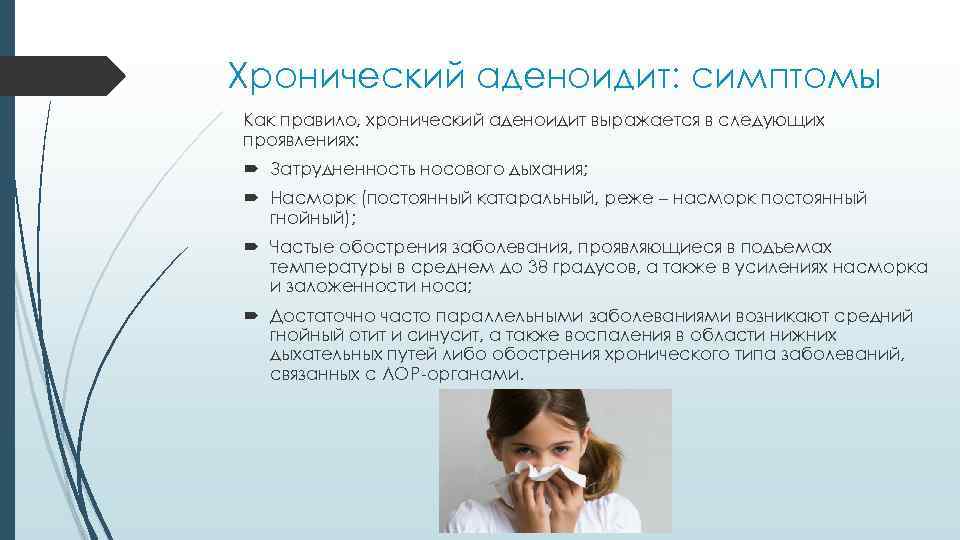 Хронический аденоидит: симптомы

Как правило, хронический аденоидит выражается в следующих проявлениях:

Затрудненность носового дыхания;

Насморк (постоянный катаральный, реже – насморк постоянный гнойный);

Частые обострения заболевания, проявляющиеся в подъемах температуры в среднем до 38 градусов, а также в усилениях насморка и заложенности носа;

Достаточно часто параллельными заболеваниями возникают средний гнойный отит и синусит, а также воспаления в области нижних дыхательных путей либо обострения хронического типа заболеваний, связанных с ЛОР-органами.